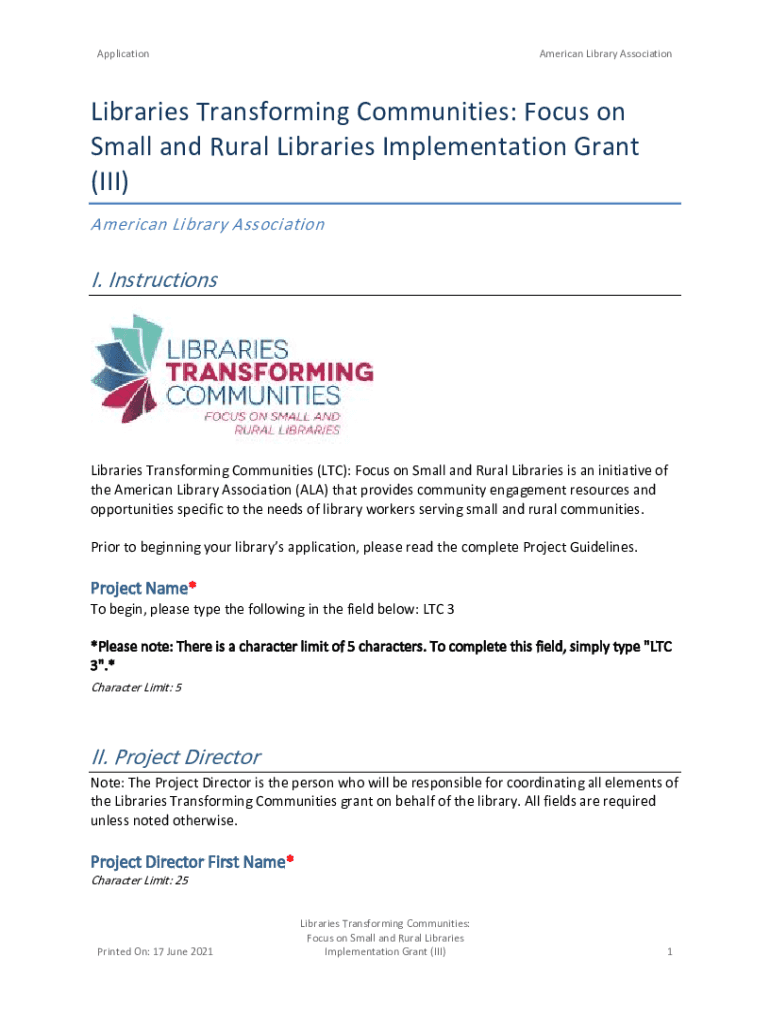 Application

American Library Association

Libraries Transforming Communities: Focus on Small and Rural Libraries Implementation Grant (III)

American Library Association

I. Instructions

LIBRARIES
TRANSFORMING
COMMUNITIES
FOCUS ON SMALL AND
RURAL LIBRARIES

Libraries Transforming Communities (LTC): Focus on Small and Rural Libraries is an initiative of the American Library Association (ALA) that provides community engagement resources and opportunities specific to the needs of library workers serving small and rural communities.

Prior to beginning your library's application, please read the complete Project Guidelines.

Project Name*
To begin, please type the following in the field below: LTC 3

*Please note: There is a character limit of 5 characters. To complete this field, simply type "LTC 3".*
Character Limit: 5

II. Project Director
Note: The Project Director is the person who will be responsible for coordinating all elements of the Libraries Transforming Communities grant on behalf of the library. All fields are required unless noted otherwise.

Project Director First Name*
Character Limit: 25

Printed On: 17 June 2021

Libraries Transforming Communities: Focus on Small and Rural Libraries Implementation Grant (III)

1